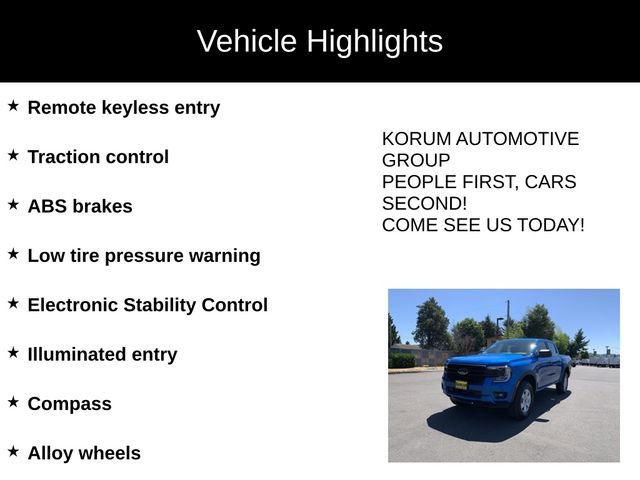 Vehicle Highlights

★ Remote keyless entry

★ Traction control

★ ABS brakes

★ Low tire pressure warning

★ Electronic Stability Control

★ Illuminated entry

★ Compass

★ Alloy wheels

KORUM AUTOMOTIVE GROUP
PEOPLE FIRST, CARS SECOND!
COME SEE US TODAY!